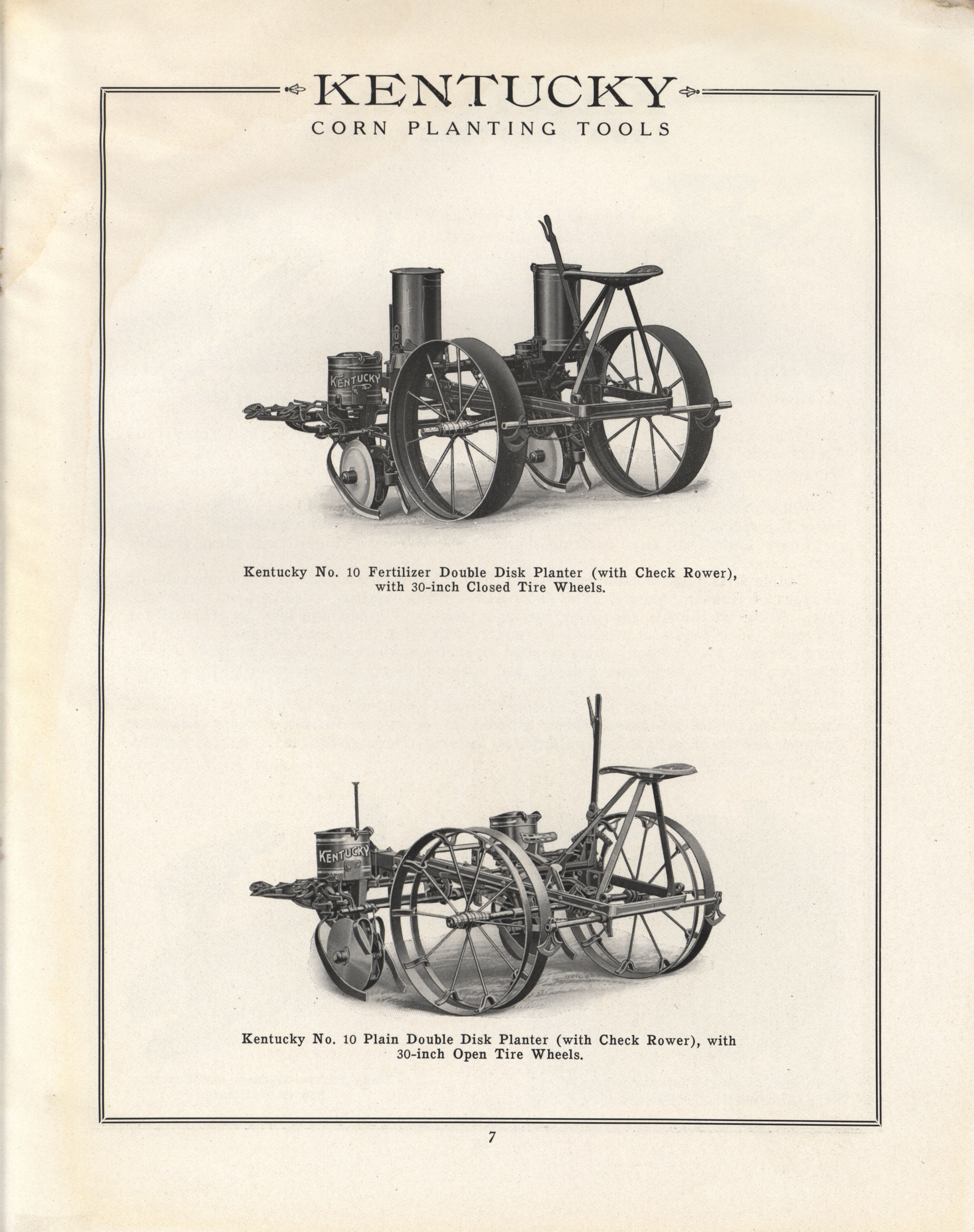 KENTUCKY
CORN PLANTING TOOLS

KENTUCKY

Kentucky No. 10 Fertilizer Double Disk Planter (with Check Rower), with 30-inch Closed Tire Wheels.

KENTUCKY

Kentucky No. 10 Plain Double Disk Planter (with Check Rower), with 30-inch Open Tire Wheels.

7